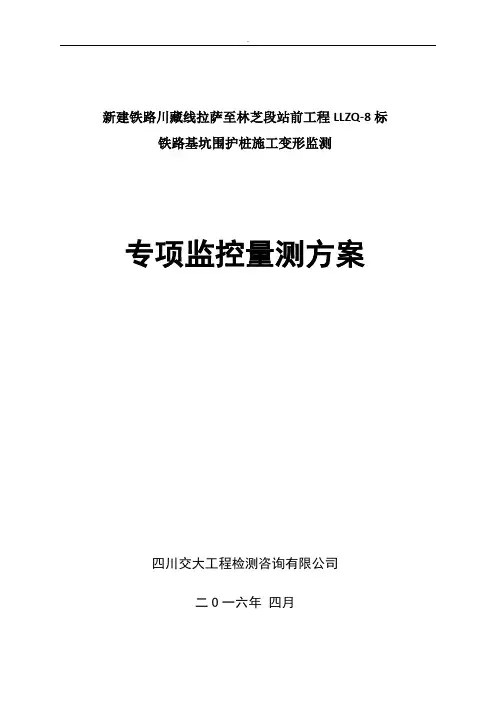 新建铁路川藏线拉萨至林芝段站前工程LLZQ-8标

铁路基坑围护桩施工变形监测

专项监控量测方案

四川交大工程检测咨询有限公司

二０一六年 四月